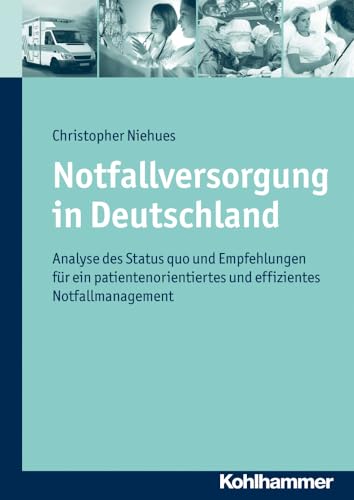 Christopher Niehues

Notfallversorgung in Deutschland

Analyse des Status quo und Empfehlungen für ein patientenorientiertes und effizientes Notfallmanagement

Kohlhammer